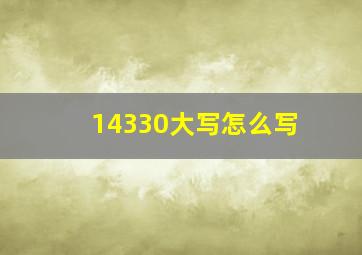 14330大写怎么写